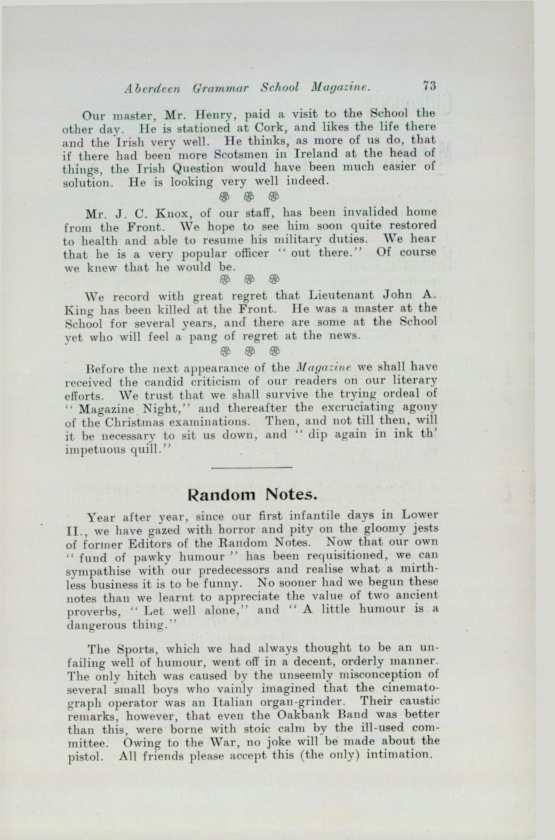 Aberdeen Grammar School Magazine. 73

Our master, Mr. Henry, paid a visit to the School the other day. He is stationed at Cork, and likes the life there and the Irish very well. He thinks, as more of us do, that if there had been more Scotsmen in Ireland at the head of things, the Irish Question would have been much easier of solution. He is looking very well indeed.

Mr. J. C. Knox, of our staff, has been invalided home from the Front. We hope to see him soon quite restored to health and able to resume his military duties. We hear that he is a very popular officer "out there." Of course we knew that he would be.

We record with great regret that Lieutenant John A. King has been killed at the Front. He was a master at the School for several years, and there are some at the School yet who will feel a pang of regret at the news.

Before the next appearance of the Magazine we shall have received the candid criticism of our readers on our literary efforts. We trust that we shall survive the trying ordeal of "Magazine Night," and thereafter the excruciating agony of the Christmas examinations. Then, and not till then, will it be necessary to sit us down, and "dip again in ink th' impetuous quill."

Random Notes.

Year after year, since our first infantile days in Lower II., we have gazed with horror and pity on the gloomy jests of former Editors of the Random Notes. Now that our own "fund of pawky humour" has been requisitioned, we can sympathise with our predecessors and realise what a mirthless business it is to be funny. No sooner had we begun these notes than we learnt to appreciate the value of two ancient proverbs, "Let well alone," and "A little humour is a dangerous thing."

The Sports, which we had always thought to be an unfailing well of humour, went off in a decent, orderly manner. The only hitch was caused by the unseemly misconception of several small boys who vainly imagined that the cinematograph operator was an Italian organ-grinder. Their caustic remarks, however, that even the Oakbank Band was better than this, were borne with stoic calm by the ill-used committee. Owing to the War, no joke will be made about the pistol. All friends please accept this (the only) intimation.